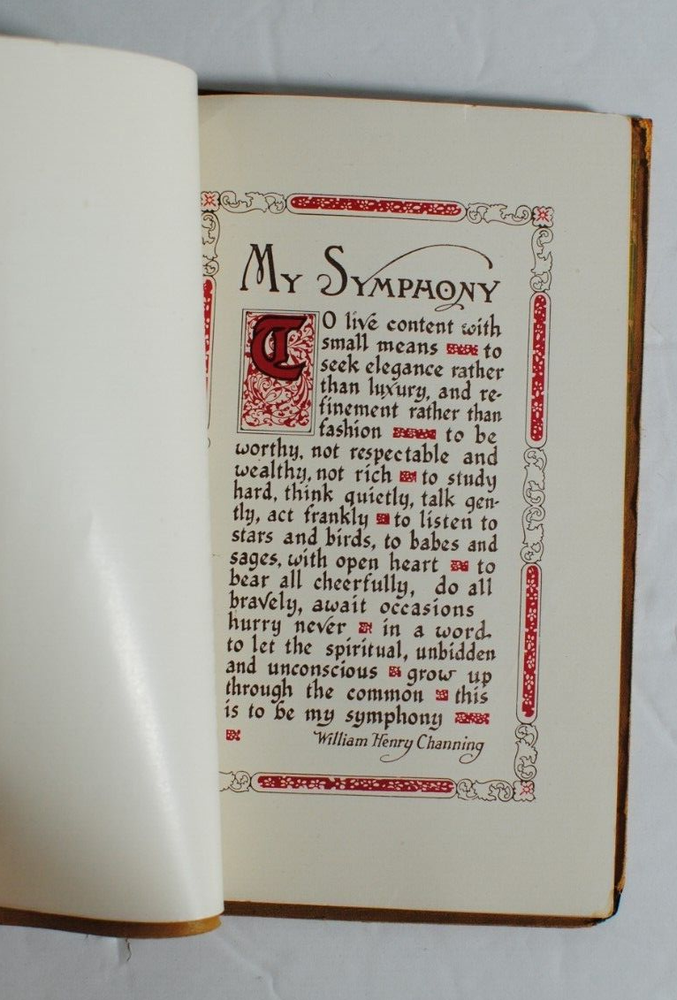 MY SYMPHONY

TO live content with small means to seek elegance rather than luxury, and refinement rather than fashion to be worthy, not respectable and wealthy, not rich to study hard, think quietly, talk gently, act frankly to listen to stars and birds, to babes and sages, with open heart to bear all cheerfully, do all bravely, await occasions hurry never in a word. to let the spiritual, unbidden and unconscious grow up through the common this is to be my symphony

William Henry Channing